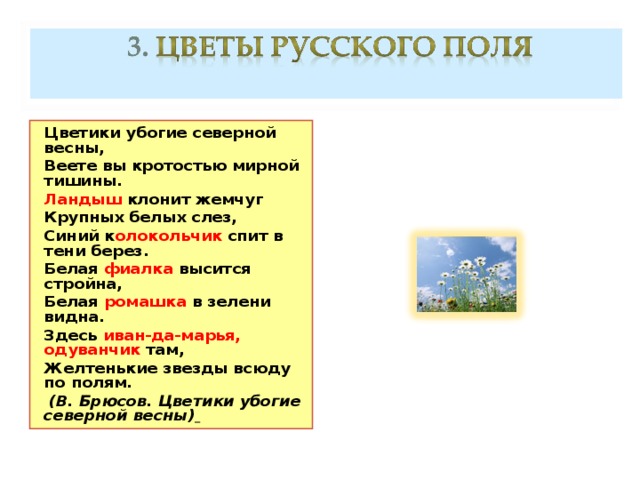 3. ЦВЕТЫ РУССКОГО ПОЛЯ

Цветики убогие северной весны,
Веете вы кротостью мирной тишины.
Ландыш клонит жемчуг
Крупных белых слез,
Синий колокольчик спит в тени берез.
Белая фиалка высится стройна,
Белая ромашка в зелени видна.
Здесь иван-да-марья, одуванчик там,
Желтенькие звезды всюду по полям.
(В. Брюсов. Цветики убогие северной весны)